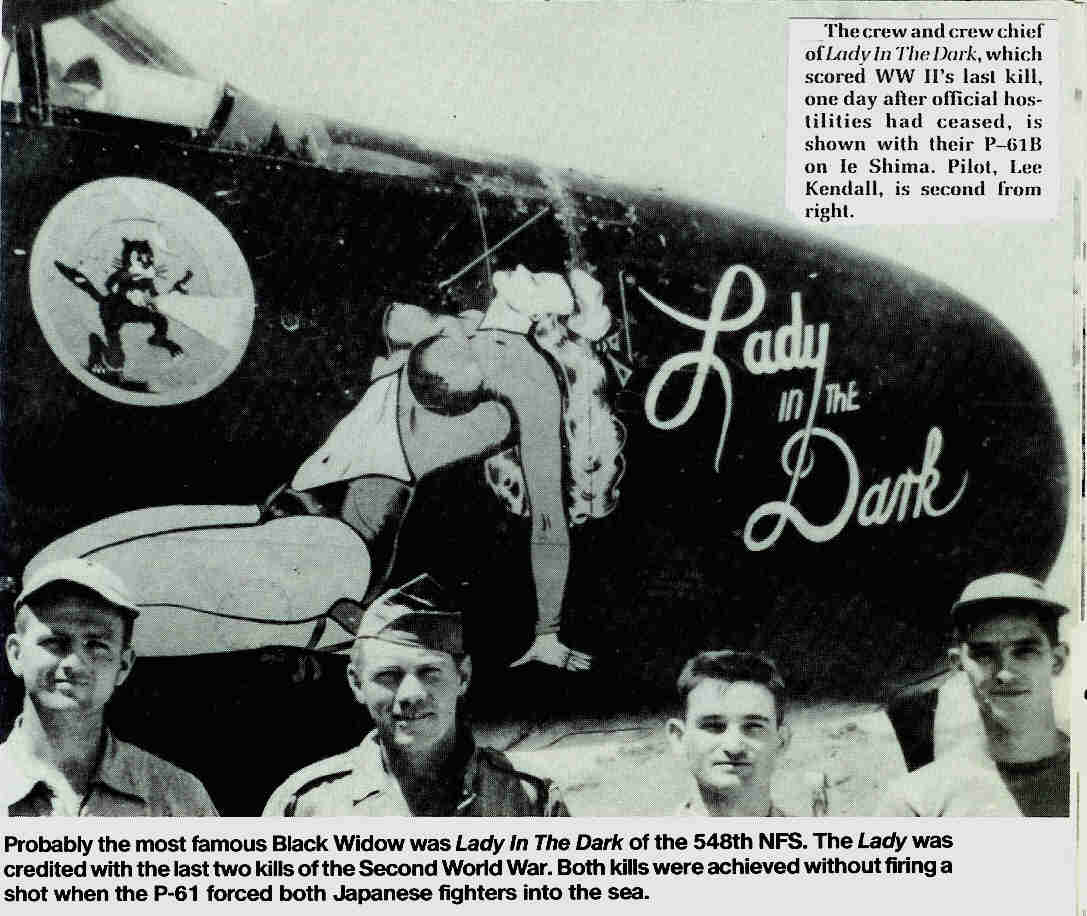 The crew and crew chief of Lady In The Dark, which scored WW II's last kill, one day after official hostilities had ceased, is shown with their P–61B on Ie Shima. Pilot, Lee Kendall, is second from right.

Lady IN THE Dark

Probably the most famous Black Widow was Lady In The Dark of the 548th NFS. The Lady was credited with the last two kills of the Second World War. Both kills were achieved without firing a shot when the P-61 forced both Japanese fighters into the sea.